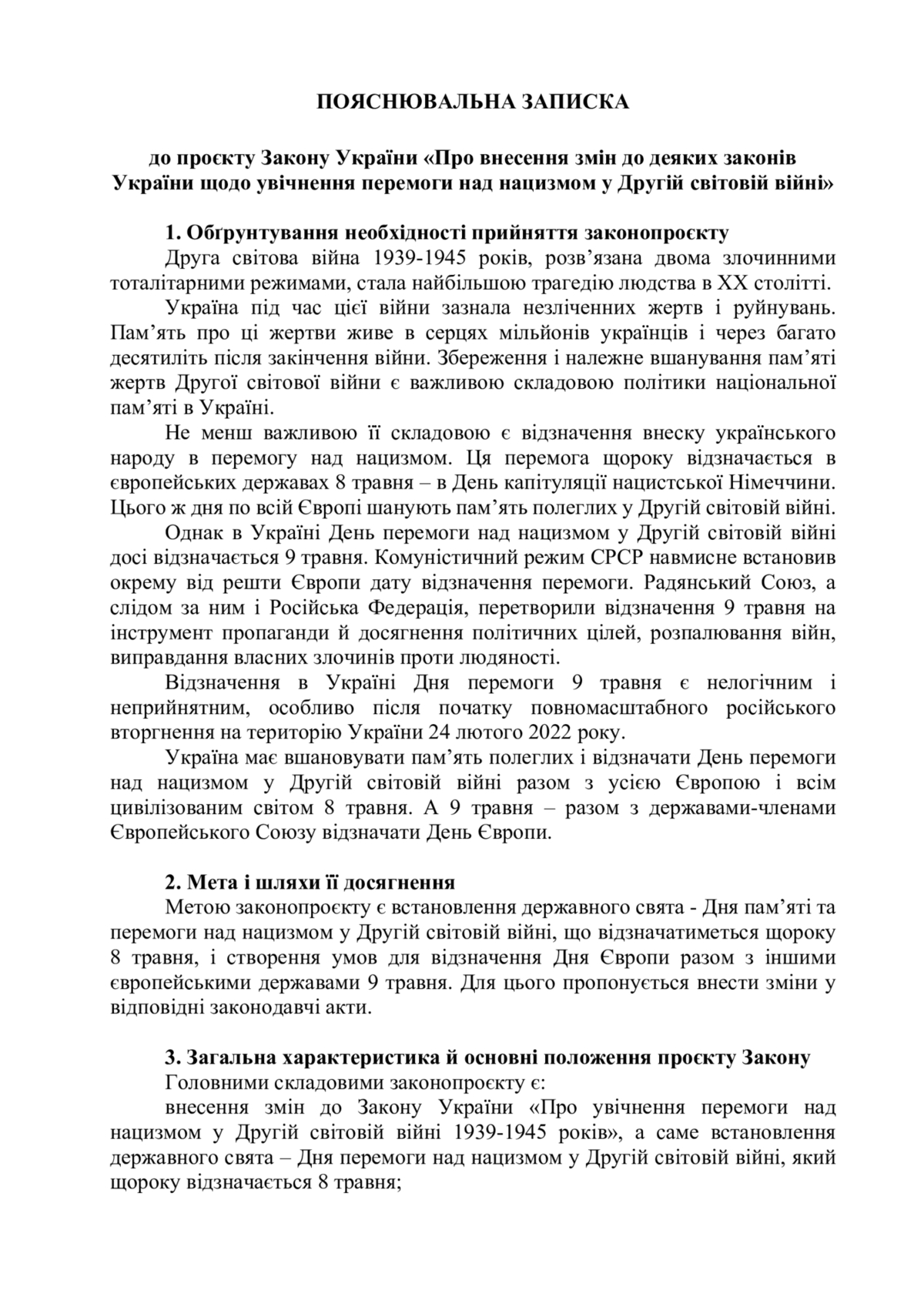 ПОЯСНЮВАЛЬНА ЗАПИСКА

до проєкту Закону України «Про внесення змін до деяких законів України щодо увічнення перемоги над нацизмом у Другій світовій війні»

1. Обґрунтування необхідності прийняття законопроєкту

Друга світова війна 1939-1945 років, розв’язана двома злочинними тоталітарними режимами, стала найбільшою трагедію людства в ХХ столітті.

Україна під час цієї війни зазнала незліченних жертв і руйнувань. Пам’ять про ці жертви живе в серцях мільйонів українців і через багато десятиліть після закінчення війни. Збереження і належне вшанування пам’яті жертв Другої світової війни є важливою складовою політики національної пам’яті в Україні.

Не менш важливою її складовою є відзначення внеску українського народу в перемогу над нацизмом. Ця перемога щороку відзначається в європейських державах 8 травня – в День капітуляції нацистської Німеччини. Цього ж дня по всій Європі шанують пам’ять полеглих у Другій світовій війні.

Однак в Україні День перемоги над нацизмом у Другій світовій війні досі відзначається 9 травня. Комуністичний режим СРСР навмисне встановив окрему від решти Європи дату відзначення перемоги. Радянський Союз, а слідом за ним і Російська Федерація, перетворили відзначення 9 травня на інструмент пропаганди й досягнення політичних цілей, розпалювання війн, виправдання власних злочинів проти людяності.

Відзначення в Україні Дня перемоги 9 травня є нелогічним і неприйнятним, особливо після початку повномасштабного російського вторгнення на територію України 24 лютого 2022 року.

Україна має вшановувати пам’ять полеглих і відзначати День перемоги над нацизмом у Другій світовій війні разом з усією Європою і всім цивілізованим світом 8 травня. А 9 травня – разом з державами-членами Європейського Союзу відзначати День Європи.

2. Мета і шляхи її досягнення

Метою законопроєкту є встановлення державного свята - Дня пам’яті та перемоги над нацизмом у Другій світовій війні, що відзначатиметься щороку 8 травня, і створення умов для відзначення Дня Європи разом з іншими європейськими державами 9 травня. Для цього пропонується внести зміни у відповідні законодавчі акти.

3. Загальна характеристика й основні положення проєкту Закону

Головними складовими законопроєкту є:

внесення змін до Закону України «Про увічнення перемоги над нацизмом у Другій світовій війні 1939-1945 років», а саме встановлення державного свята – Дня перемоги над нацизмом у Другій світовій війні, який щороку відзначається 8 травня;